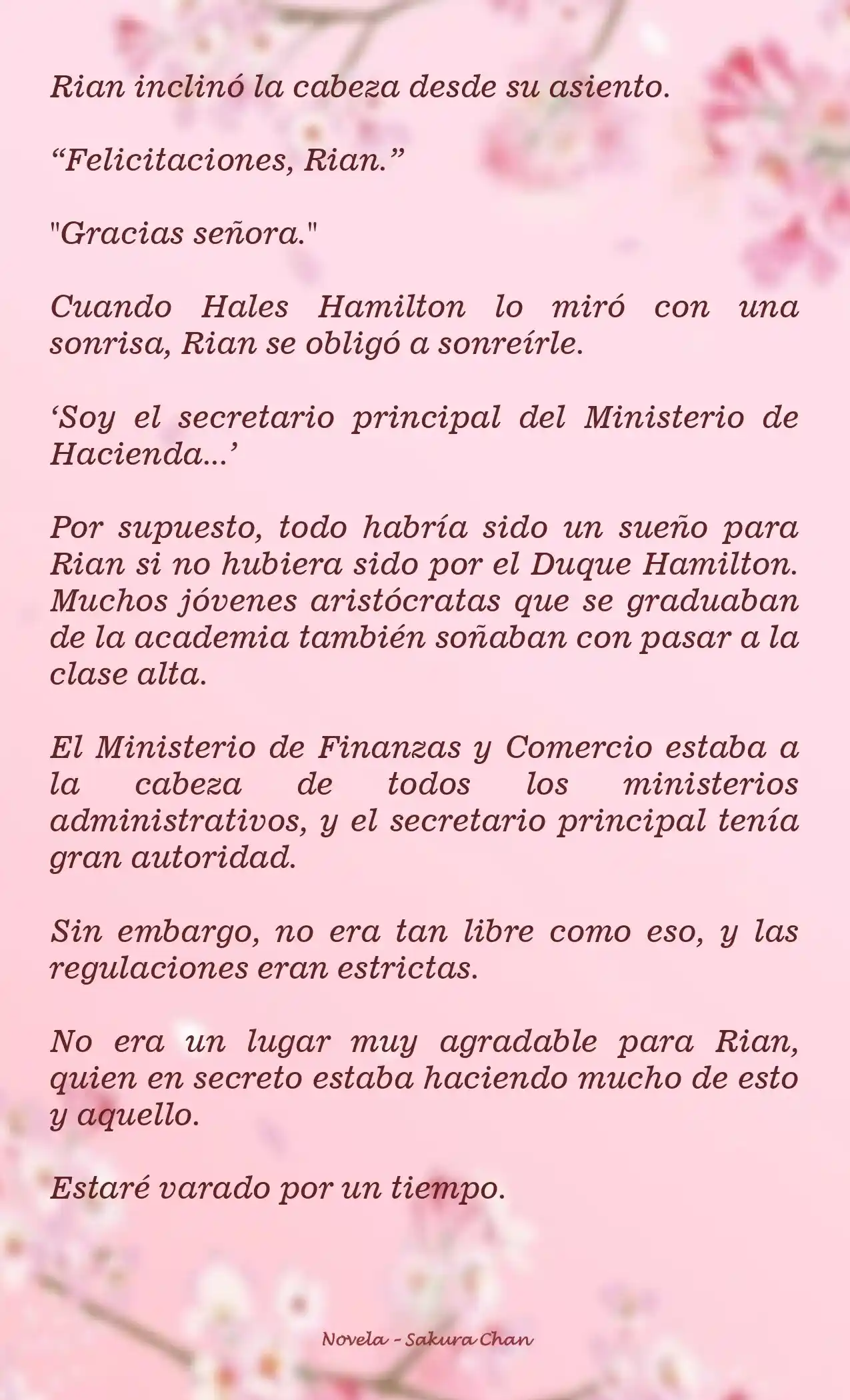 Rian inclinó la cabeza desde su asiento.

“Felicitaciones, Rian.”

"Gracias señora."

Cuando Hales Hamilton lo miró con una sonrisa, Rian se obligó a sonreírle.

‘Soy el secretario principal del Ministerio de Hacienda...’

Por supuesto, todo habría sido un sueño para Rian si no hubiera sido por el Duque Hamilton. Muchos jóvenes aristócratas que se graduaban de la academia también soñaban con pasar a la clase alta.

El Ministerio de Finanzas y Comercio estaba a la cabeza de todos los ministerios administrativos, y el secretario principal tenía gran autoridad.

Sin embargo, no era tan libre como eso, y las regulaciones eran estrictas.

No era un lugar muy agradable para Rian, quien en secreto estaba haciendo mucho de esto y aquello.

Estaré varado por un tiempo.

Novela - Sakura Chan